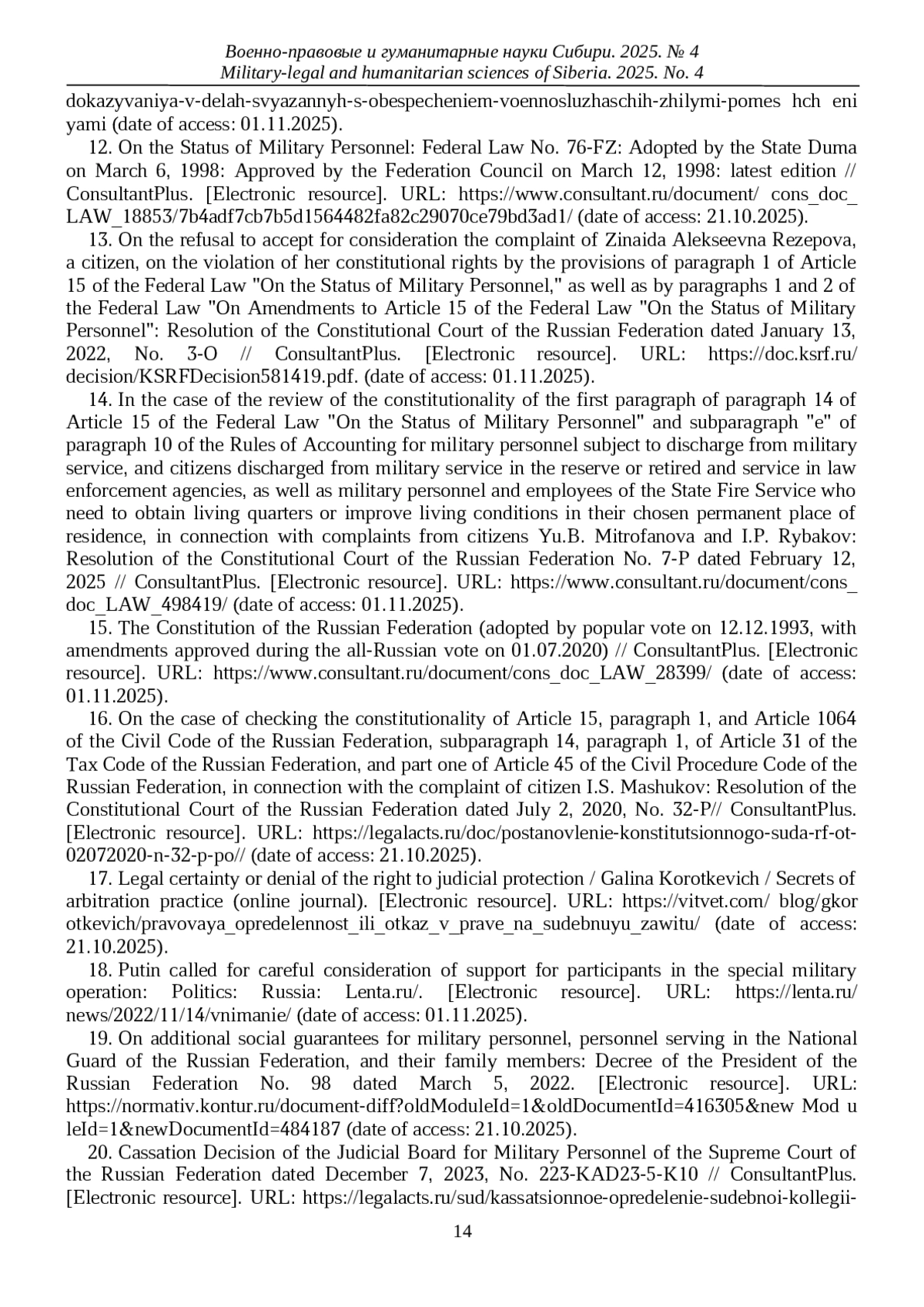 Военно-правовые и гуманитарные науки Сибири. 2025. № 4
Military-legal and humanitarian sciences of Siberia. 2025. No. 4

dokazyvaniya-v-delah-svyazannyh-s-obespecheniem-voennosluzhaschih-zhilymi-pomes hch eni yami (date of access: 01.11.2025).

12. On the Status of Military Personnel: Federal Law No. 76-FZ: Adopted by the State Duma on March 6, 1998: Approved by the Federation Council on March 12, 1998: latest edition // ConsultantPlus. [Electronic resource]. URL: https://www.consultant.ru/document/ cons_doc_ LAW_18853/7b4adf7cb7b5d1564482fa82c29070ce79bd3ad1/ (date of access: 21.10.2025).

13. On the refusal to accept for consideration the complaint of Zinaida Alekseevna Rezepova, a citizen, on the violation of her constitutional rights by the provisions of paragraph 1 of Article 15 of the Federal Law "On the Status of Military Personnel," as well as by paragraphs 1 and 2 of the Federal Law "On Amendments to Article 15 of the Federal Law "On the Status of Military Personnel": Resolution of the Constitutional Court of the Russian Federation dated January 13, 2022, No. 3-O // ConsultantPlus. [Electronic resource]. URL: https://doc.ksrf.ru/ decision/KSRFDecision581419.pdf. (date of access: 01.11.2025).

14. In the case of the review of the constitutionality of the first paragraph of paragraph 14 of Article 15 of the Federal Law "On the Status of Military Personnel" and subparagraph "e" of paragraph 10 of the Rules of Accounting for military personnel subject to discharge from military service, and citizens discharged from military service in the reserve or retired and service in law enforcement agencies, as well as military personnel and employees of the State Fire Service who need to obtain living quarters or improve living conditions in their chosen permanent place of residence, in connection with complaints from citizens Yu.B. Mitrofanova and I.P. Rybakov: Resolution of the Constitutional Court of the Russian Federation No. 7-P dated February 12, 2025 // ConsultantPlus. [Electronic resource]. URL: https://www.consultant.ru/document/cons_ doc_LAW_498419/ (date of access: 01.11.2025).

15. The Constitution of the Russian Federation (adopted by popular vote on 12.12.1993, with amendments approved during the all-Russian vote on 01.07.2020) // ConsultantPlus. [Electronic resource]. URL: https://www.consultant.ru/document/cons_doc_LAW_28399/ (date of access: 01.11.2025).

16. On the case of checking the constitutionality of Article 15, paragraph 1, and Article 1064 of the Civil Code of the Russian Federation, subparagraph 14, paragraph 1, of Article 31 of the Tax Code of the Russian Federation, and part one of Article 45 of the Civil Procedure Code of the Russian Federation, in connection with the complaint of citizen I.S. Mashukov: Resolution of the Constitutional Court of the Russian Federation dated July 2, 2020, No. 32-P// ConsultantPlus. [Electronic resource]. URL: https://legalacts.ru/doc/postanovlenie-konstitutsionnogo-suda-rf-ot-02072020-n-32-p-po// (date of access: 21.10.2025).

17. Legal certainty or denial of the right to judicial protection / Galina Korotkevich / Secrets of arbitration practice (online journal). [Electronic resource]. URL: https://vitvet.com/ blog/gkor otkevich/pravovaya_opredelennost_ili_otkaz_v_prave_na_sudebnuyu_zawitu/ (date of access: 21.10.2025).

18. Putin called for careful consideration of support for participants in the special military operation: Politics: Russia: Lenta.ru/. [Electronic resource]. URL: https://lenta.ru/ news/2022/11/14/vnimanie/ (date of access: 01.11.2025).

19. On additional social guarantees for military personnel, personnel serving in the National Guard of the Russian Federation, and their family members: Decree of the President of the Russian Federation No. 98 dated March 5, 2022. [Electronic resource]. URL: https://normativ.kontur.ru/document-diff?oldModuleId=1&oldDocumentId=416305&new Mod u leId=1&newDocumentId=484187 (date of access: 21.10.2025).

20. Cassation Decision of the Judicial Board for Military Personnel of the Supreme Court of the Russian Federation dated December 7, 2023, No. 223-KAD23-5-K10 // ConsultantPlus. [Electronic resource]. URL: https://legalacts.ru/sud/kassatsionnoe-opredelenie-sudebnoi-kollegii-

14